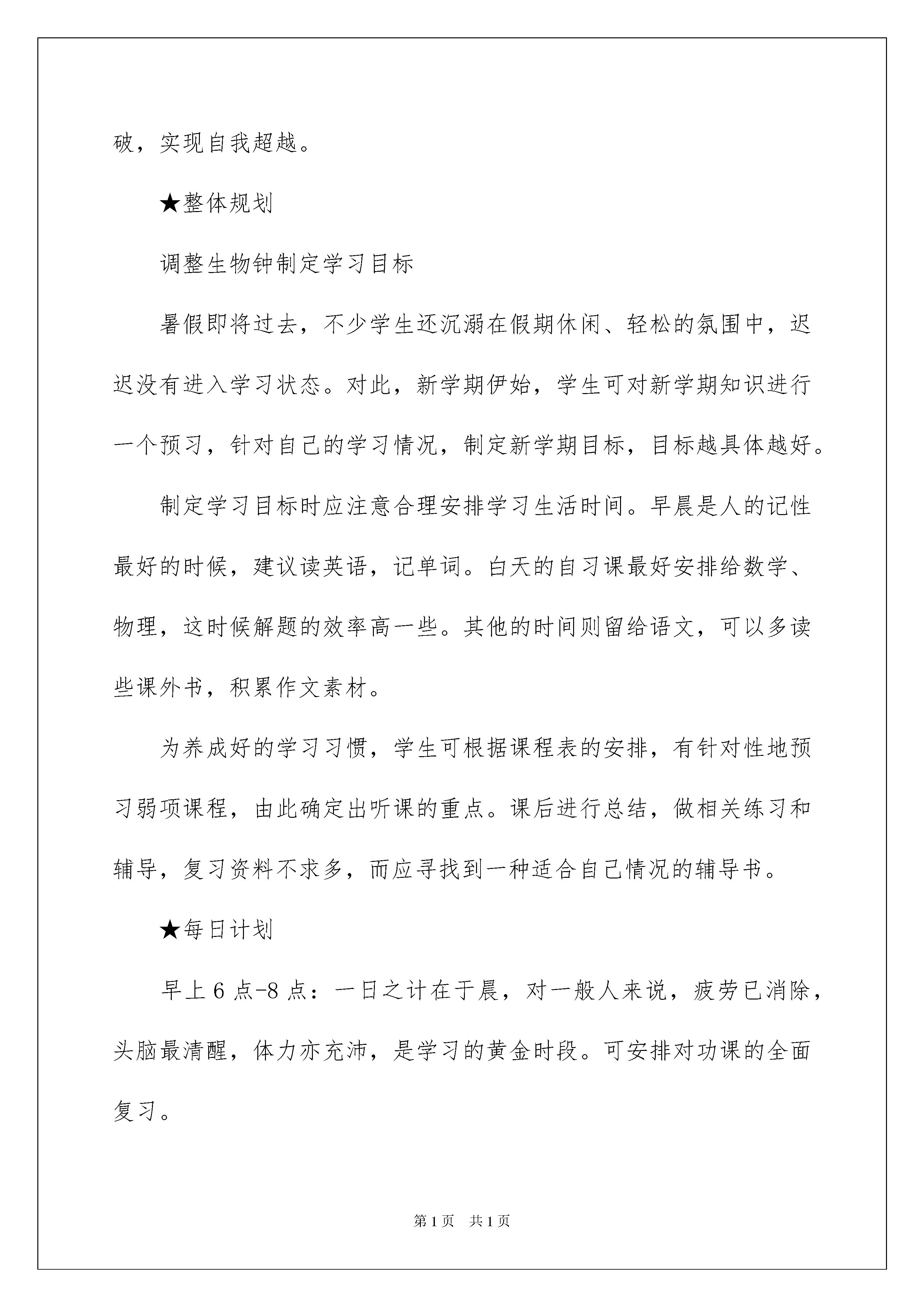 破，实现自我超越。

★整体规划

调整生物钟制定学习目标

暑假即将过去，不少学生还沉溺在假期休闲、轻松的氛围中，迟迟没有进入学习状态。对此，新学期伊始，学生可对新学期知识进行一个预习，针对自己的学习情况，制定新学期目标，目标越具体越好。

制定学习目标时应注意合理安排学习生活时间。早晨是人的记性最好的时候，建议读英语，记单词。白天的自习课最好安排给数学、物理，这时候解题的效率高一些。其他的时间则留给语文，可以多读些课外书，积累作文素材。

为养成好的学习习惯，学生可根据课程表的安排，有针对性地预习弱项课程，由此确定出听课的重点。课后进行总结，做相关练习和辅导，复习资料不求多，而应寻找到一种适合自己情况的辅导书。

★每日计划

早上6点-8点：一日之计在于晨，对一般人来说，疲劳已消除，头脑最清醒，体力亦充沛，是学习的黄金时段。可安排对功课的全面复习。

第1页 共1页